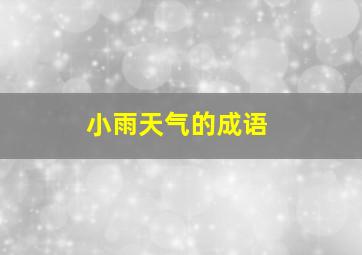 小雨天气的成语